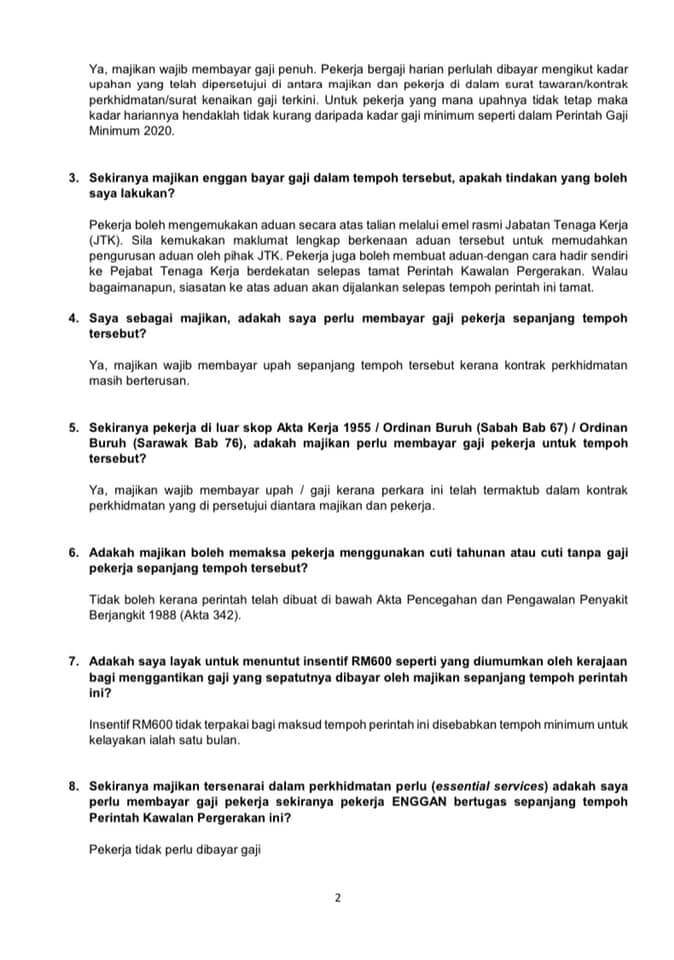 Ya, majikan wajib membayar gaji penuh. Pekerja bergaji harian perlulah dibayar mengikut kadar upahan yang telah dipersetujui di antara majikan dan pekerja di dalam surat tawaran/kontrak perkhidmatan/surat kenaikan gaji terkini. Untuk pekerja yang mana upahnya tidak tetap maka kadar hariannya hendaklah tidak kurang daripada kadar gaji minimum seperti dalam Perintah Gaji Minimum 2020.

3. Sekiranya majikan enggan bayar gaji dalam tempoh tersebut, apakah tindakan yang boleh saya lakukan?

Pekerja boleh mengemukakan aduan secara atas talian melalui emel rasmi Jabatan Tenaga Kerja (JTK). Sila kemukakan maklumat lengkap berkenaan aduan tersebut untuk memudahkan pengurusan aduan oleh pihak JTK. Pekerja juga boleh membuat aduan-dengan cara hadir sendiri ke Pejabat Tenaga Kerja berdekatan selepas tamat Perintah Kawalan Pergerakan. Walau bagaimanapun, siasatan ke atas aduan akan dijalankan selepas tempoh perintah ini tamat.

4. Saya sebagai majikan, adakah saya perlu membayar gaji pekerja sepanjang tempoh tersebut?

Ya, majikan wajib membayar upah sepanjang tempoh tersebut kerana kontrak perkhidmatan masih berterusan.

5. Sekiranya pekerja di luar skop Akta Kerja 1955 / Ordinan Buruh (Sabah Bab 67) / Ordinan Buruh (Sarawak Bab 76), adakah majikan perlu membayar gaji pekerja untuk tempoh tersebut?

Ya, majikan wajib membayar upah / gaji kerana perkara ini telah termaktub dalam kontrak perkhidmatan yang di persetujui diantara majikan dan pekerja.

6. Adakah majikan boleh memaksa pekerja menggunakan cuti tahunan atau cuti tanpa gaji pekerja sepanjang tempoh tersebut?

Tidak boleh kerana perintah telah dibuat di bawah Akta Pencegahan dan Pengawalan Penyakit Berjangkit 1988 (Akta 342).

7. Adakah saya layak untuk menuntut insentif RM600 seperti yang diumumkan oleh kerajaan bagi menggantikan gaji yang sepatutnya dibayar oleh majikan sepanjang tempoh perintah ini?

Insentif RM600 tidak terpakai bagi maksud tempoh perintah ini disebabkan tempoh minimum untuk kelayakan ialah satu bulan.

8. Sekiranya majikan tersenarai dalam perkhidmatan perlu (essential services) adakah saya perlu membayar gaji pekerja sekiranya pekerja ENGGAN bertugas sepanjang tempoh Perintah Kawalan Pergerakan ini?

Pekerja tidak perlu dibayar gaji

2